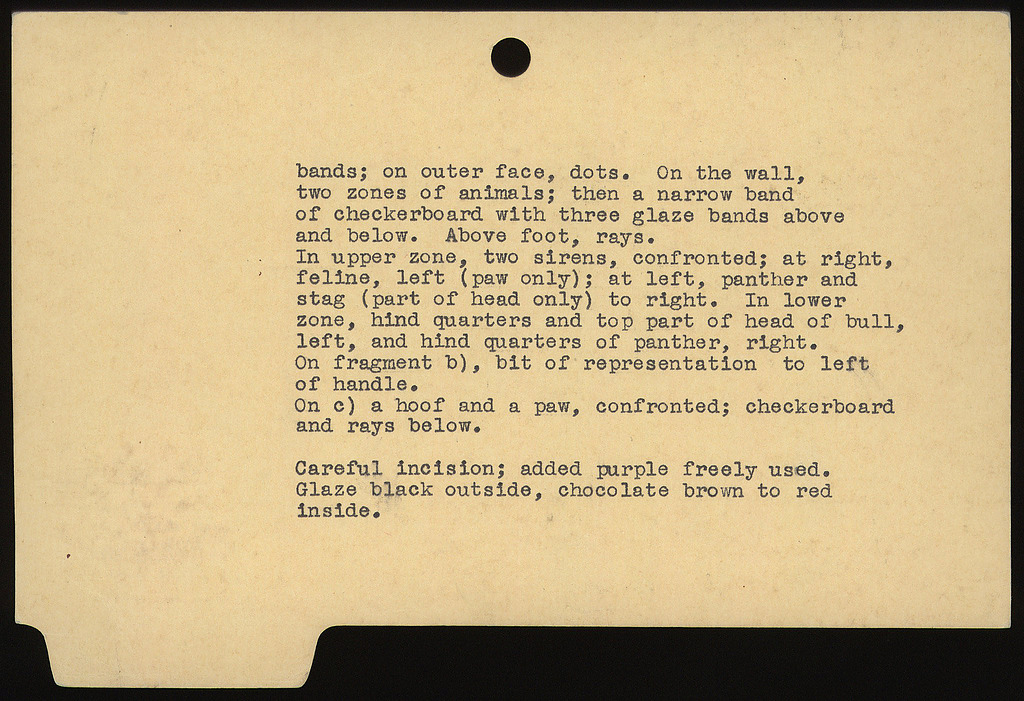 bands; on outer face, dots. On the wall, two zones of animals; then a narrow band of checkerboard with three glaze bands above and below. Above foot, rays.

In upper zone, two sirens, confronted; at right, feline, left (paw only); at left, panther and stag (part of head only) to right. In lower zone, hind quarters and top part of head of bull, left, and hind quarters of panther, right.

On fragment b), bit of representation to left of handle.

On c) a hoof and a paw, confronted; checkerboard and rays below.

Careful incision; added purple freely used. Glaze black outside, chocolate brown to red inside.